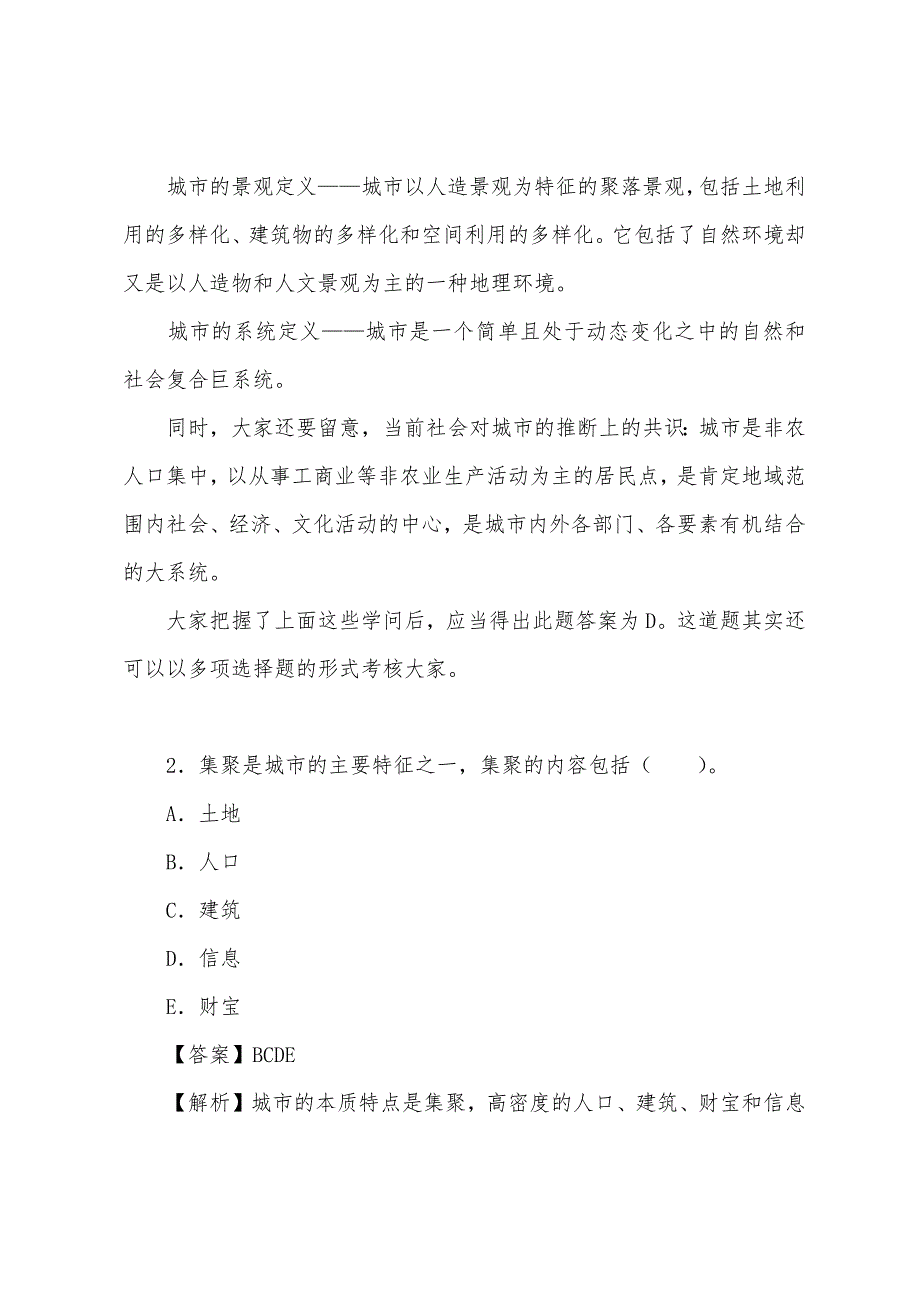 城市的景观定义——城市以人造景观为特征的聚落景观,包括土地利用的多样化、建筑物的多样化和空间利用的多样化。它包括了自然环境却又是以人造物和人文景观为主的一种地理环境。

城市的系统定义——城市是一个简单且处于动态变化之中的自然和社会复合巨系统。

同时，大家还要留意，当前社会对城市的推断上的共识:城市是非农人口集中，以从事工商业等非农业生产活动为主的居民点，是肯定地域范围内社会、经济、文化活动的中心，是城市内外各部门、各要素有机结合的大系统。

大家把握了上面这些学问后，应当得出此题答案为D。这道题其实还可以以多项选择题的形式考核大家。

2．集聚是城市的主要特征之一，集聚的内容包括（　　）。

A．土地

B．人口

C．建筑

D．信息

E．财宝

【答案】BCDE

【解析】城市的本质特点是集聚，高密度的人口、建筑、财宝和信息